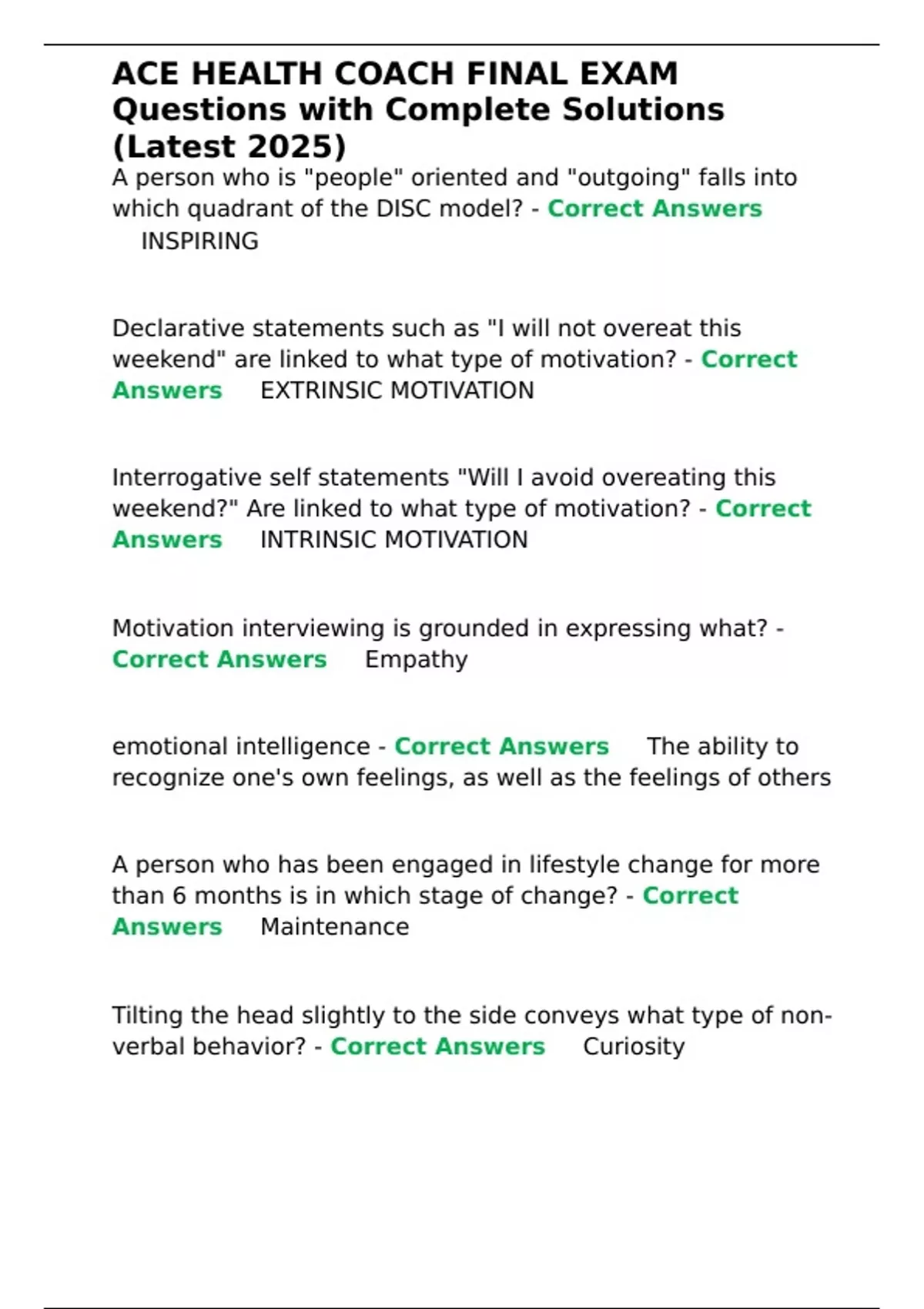 ACE HEALTH COACH FINAL EXAM Questions with Complete Solutions (Latest 2025)

A person who is "people" oriented and "outgoing" falls into which quadrant of the DISC model? - Correct Answers INSPIRING

Declarative statements such as "I will not overeat this weekend" are linked to what type of motivation? - Correct Answers EXTRINSIC MOTIVATION

Interrogative self statements "Will I avoid overeating this weekend?" Are linked to what type of motivation? - Correct Answers INTRINSIC MOTIVATION

Motivation interviewing is grounded in expressing what? - Correct Answers Empathy

emotional intelligence - Correct Answers The ability to recognize one's own feelings, as well as the feelings of others

A person who has been engaged in lifestyle change for more than 6 months is in which stage of change? - Correct Answers Maintenance

Tilting the head slightly to the side conveys what type of non-verbal behavior? - Correct Answers Curiosity